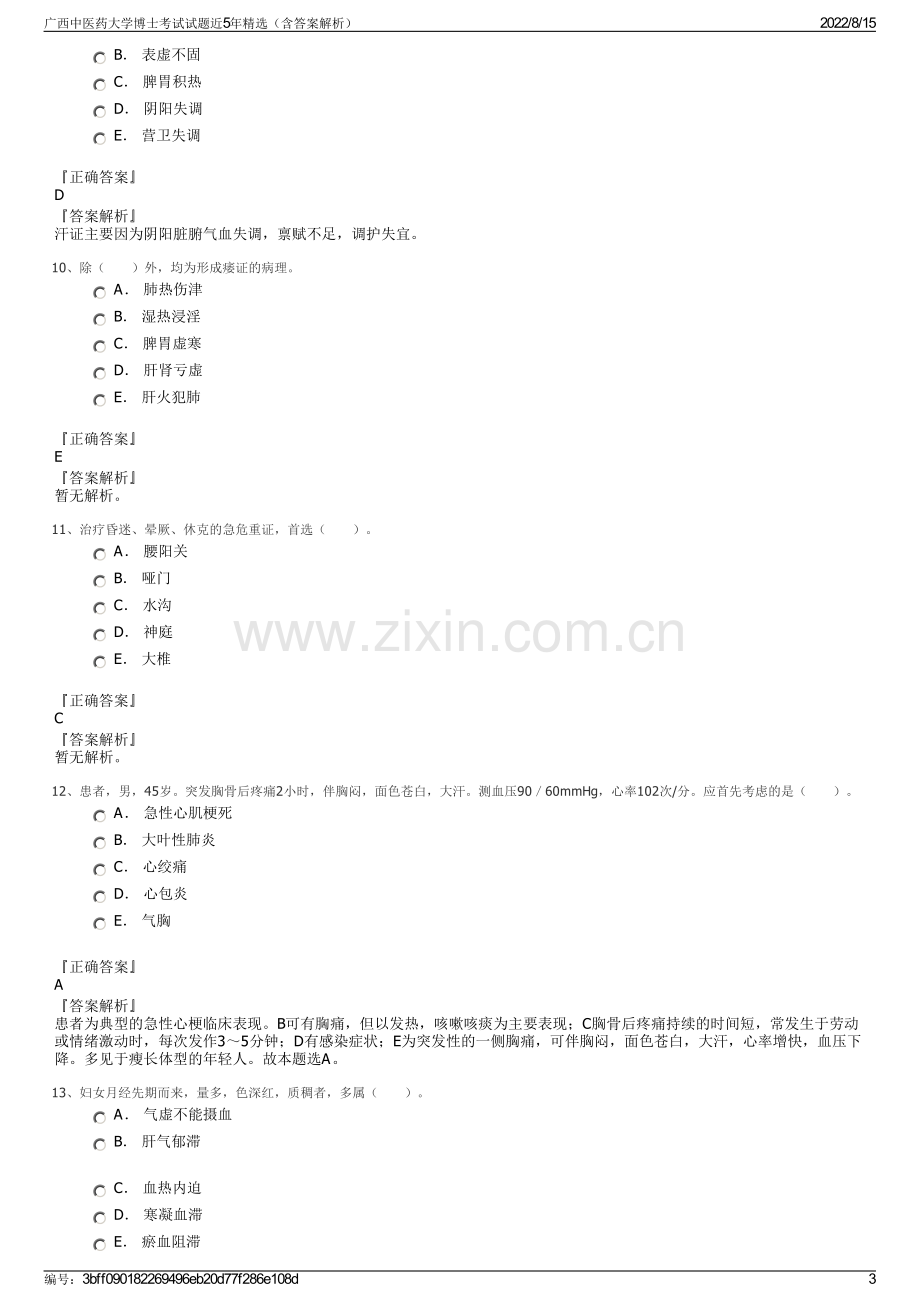 广西中医药大学博士考试试题近5年精选（含答案解析）
2022/8/15

B. 表虚不固
C. 脾胃积热
D. 阴阳失调
E. 营卫失调

『正确答案』
D
『答案解析』
汗证主要因为阴阳脏腑气血失调，禀赋不足，调护失宜。

10、除（　）外，均为形成痿证的病理。
A. 肺热伤津
B. 湿热浸淫
C. 脾胃虚寒
D. 肝肾亏虚
E. 肝火犯肺

『正确答案』
E
『答案解析』
暂无解析。

11、治疗昏迷、晕厥、休克的急危重证，首选（　）。
A. 腰阳关
B. 哑门
C. 水沟
D. 神庭
E. 大椎

『正确答案』
C
『答案解析』
暂无解析。

12、患者，男，45岁。突发胸骨后疼痛2小时，伴胸闷，面色苍白，大汗。测血压90／60mmHg，心率102次/分。应首先考虑的是（　）。
A. 急性心肌梗死
B. 大叶性肺炎
C. 心绞痛
D. 心包炎
E. 气胸

『正确答案』
A
『答案解析』
患者为典型的急性心梗临床表现。B可有胸痛，但以发热，咳嗽咳痰为主要表现；C胸骨后疼痛持续的时间短，常发生于劳动或情绪激动时，每次发作3～5分钟；D有感染症状；E为突发性的一侧胸痛，可伴胸闷，面色苍白，大汗，心率增快，血压下降。多见于瘦长体型的年轻人。故本题选A。

13、妇女月经先期而来，量多，色深红，质稠者，多属（　）。
A. 气虚不能摄血
B. 肝气郁滞
C. 血热内迫
D. 寒凝血滞
E. 瘀血阻滞

编号：3bff090182269496eb20d77f286e108d
3

www.zixin.com.cn